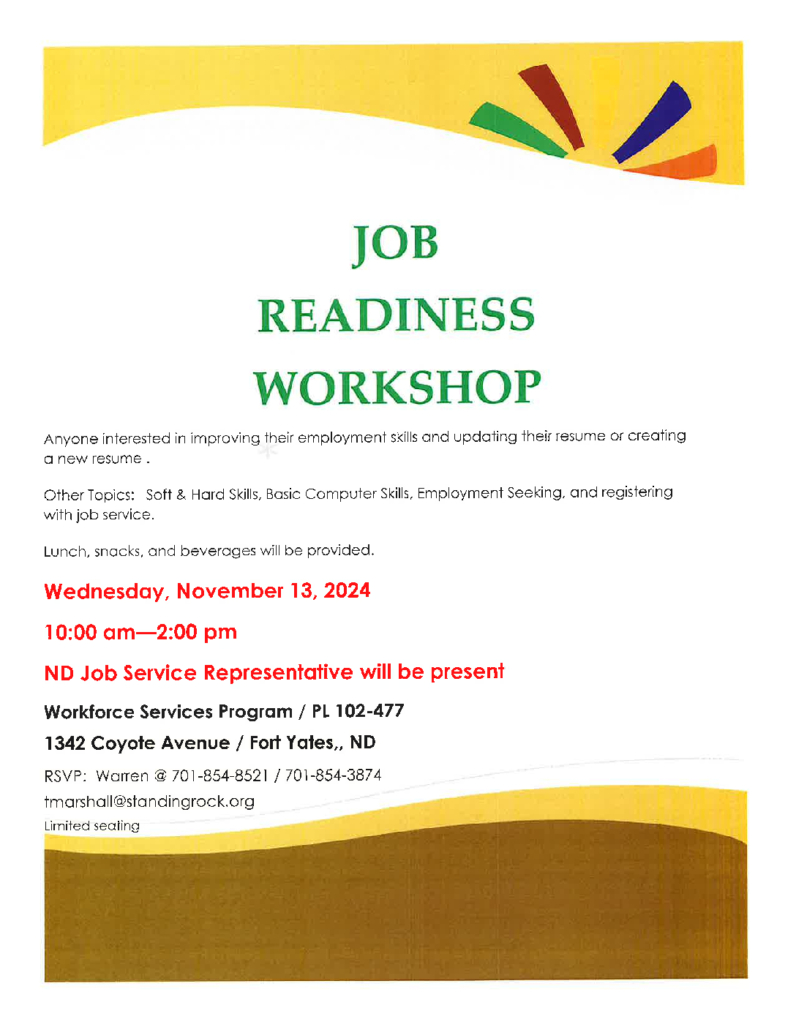 JOB
READINESS
WORKSHOP

Anyone interested in improving their employment skills and updating their resume or creating a new resume .

Other Topics: Soft & Hard Skills, Basic Computer Skills, Employment Seeking, and registering with job service.

Lunch, snacks, and beverages will be provided.

Wednesday, November 13, 2024

10:00 am—2:00 pm

ND Job Service Representative will be present

Workforce Services Program / PL 102-477

1342 Coyote Avenue / Fort Yates,, ND

RSVP: Warren @ 701-854-8521 / 701-854-3874

tmarshall@standingrock.org

Limited seating